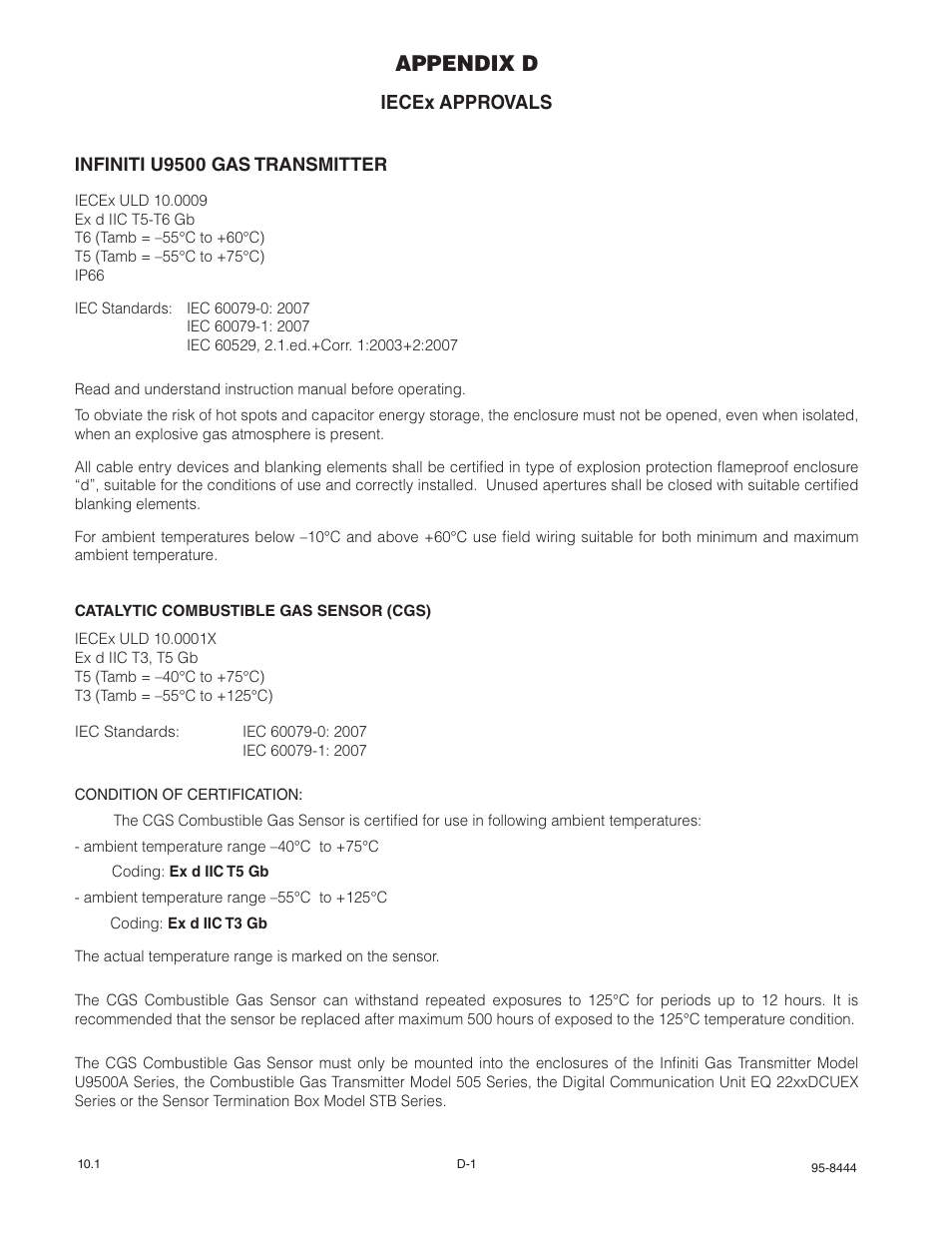 APPENDIX D

IECEx APPROVALS

INFINITI U9500 GAS TRANSMITTER

IECEx ULD 10.0009
Ex d IIC T5-T6 Gb
T6 (Tamb = –55°C to +60°C)
T5 (Tamb = –55°C to +75°C)
IP66

IEC Standards: IEC 60079-0: 2007
IEC 60079-1: 2007
IEC 60529, 2.1.ed.+Corr. 1:2003+2:2007

Read and understand instruction manual before operating.

To obviate the risk of hot spots and capacitor energy storage, the enclosure must not be opened, even when isolated, when an explosive gas atmosphere is present.

All cable entry devices and blanking elements shall be certified in type of explosion protection flameproof enclosure “d”, suitable for the conditions of use and correctly installed. Unused apertures shall be closed with suitable certified blanking elements.

For ambient temperatures below –10°C and above +60°C use field wiring suitable for both minimum and maximum ambient temperature.

CATALYTIC COMBUSTIBLE GAS SENSOR (CGS)

IECEx ULD 10.0001X
Ex d IIC T3, T5 Gb
T5 (Tamb = –40°C to +75°C)
T3 (Tamb = –55°C to +125°C)

IEC Standards: IEC 60079-0: 2007
IEC 60079-1: 2007

CONDITION OF CERTIFICATION:

The CGS Combustible Gas Sensor is certified for use in following ambient temperatures:

- ambient temperature range –40°C to +75°C

Coding: Ex d IIC T5 Gb

- ambient temperature range –55°C to +125°C

Coding: Ex d IIC T3 Gb

The actual temperature range is marked on the sensor.

The CGS Combustible Gas Sensor can withstand repeated exposures to 125°C for periods up to 12 hours. It is recommended that the sensor be replaced after maximum 500 hours of exposed to the 125°C temperature condition.

The CGS Combustible Gas Sensor must only be mounted into the enclosures of the Infiniti Gas Transmitter Model U9500A Series, the Combustible Gas Transmitter Model 505 Series, the Digital Communication Unit EQ 22xxDCUEX Series or the Sensor Termination Box Model STB Series.

10.1 D-1 95-8444